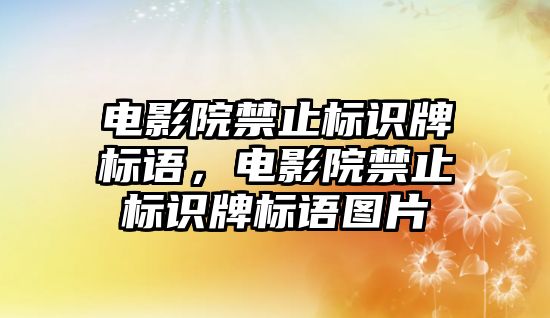 电影院禁止标识牌标语，电影院禁止标识牌标语图片